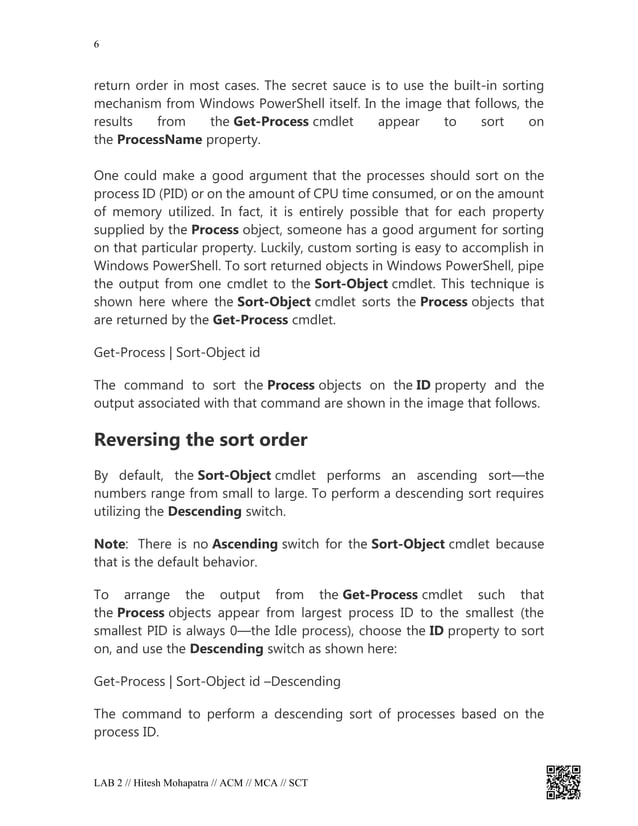 6

return order in most cases. The secret sauce is to use the built-in sorting mechanism from Windows PowerShell itself. In the image that follows, the results from the Get-Process cmdlet appear to sort on the ProcessName property.

One could make a good argument that the processes should sort on the process ID (PID) or on the amount of CPU time consumed, or on the amount of memory utilized. In fact, it is entirely possible that for each property supplied by the Process object, someone has a good argument for sorting on that particular property. Luckily, custom sorting is easy to accomplish in Windows PowerShell. To sort returned objects in Windows PowerShell, pipe the output from one cmdlet to the Sort-Object cmdlet. This technique is shown here where the Sort-Object cmdlet sorts the Process objects that are returned by the Get-Process cmdlet.

Get-Process | Sort-Object id

The command to sort the Process objects on the ID property and the output associated with that command are shown in the image that follows.

Reversing the sort order

By default, the Sort-Object cmdlet performs an ascending sort—the numbers range from small to large. To perform a descending sort requires utilizing the Descending switch.

Note: There is no Ascending switch for the Sort-Object cmdlet because that is the default behavior.

To arrange the output from the Get-Process cmdlet such that the Process objects appear from largest process ID to the smallest (the smallest PID is always 0—the Idle process), choose the ID property to sort on, and use the Descending switch as shown here:

Get-Process | Sort-Object id –Descending

The command to perform a descending sort of processes based on the process ID.

LAB 2 // Hitesh Mohapatra // ACM // MCA // SCT